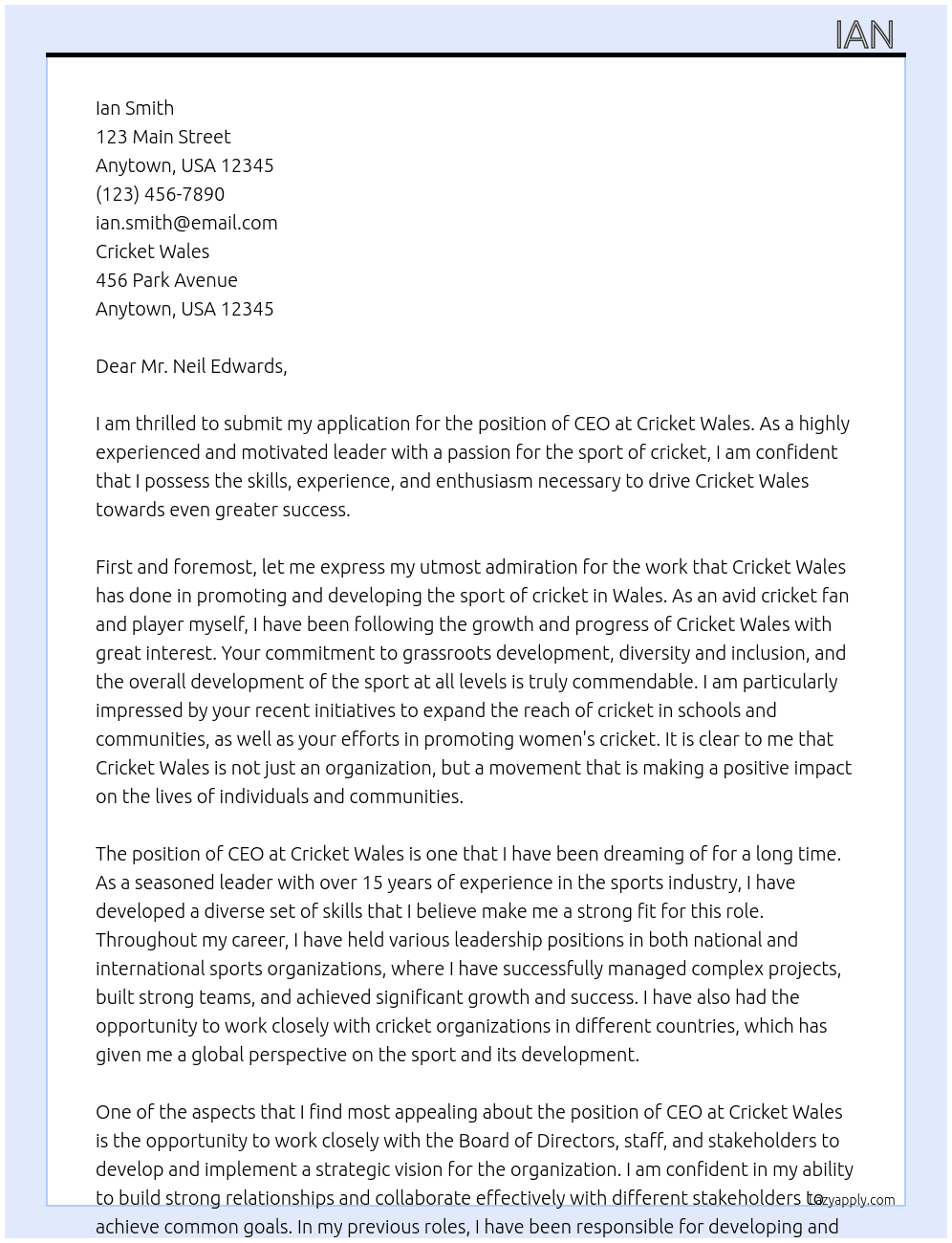 IAN

Ian Smith
123 Main Street
Anytown, USA 12345
(123) 456-7890
ian.smith@email.com
Cricket Wales
456 Park Avenue
Anytown, USA 12345

Dear Mr. Neil Edwards,

I am thrilled to submit my application for the position of CEO at Cricket Wales. As a highly experienced and motivated leader with a passion for the sport of cricket, I am confident that I possess the skills, experience, and enthusiasm necessary to drive Cricket Wales towards even greater success.

First and foremost, let me express my utmost admiration for the work that Cricket Wales has done in promoting and developing the sport of cricket in Wales. As an avid cricket fan and player myself, I have been following the growth and progress of Cricket Wales with great interest. Your commitment to grassroots development, diversity and inclusion, and the overall development of the sport at all levels is truly commendable. I am particularly impressed by your recent initiatives to expand the reach of cricket in schools and communities, as well as your efforts in promoting women's cricket. It is clear to me that Cricket Wales is not just an organization, but a movement that is making a positive impact on the lives of individuals and communities.

The position of CEO at Cricket Wales is one that I have been dreaming of for a long time. As a seasoned leader with over 15 years of experience in the sports industry, I have developed a diverse set of skills that I believe make me a strong fit for this role. Throughout my career, I have held various leadership positions in both national and international sports organizations, where I have successfully managed complex projects, built strong teams, and achieved significant growth and success. I have also had the opportunity to work closely with cricket organizations in different countries, which has given me a global perspective on the sport and its development.

One of the aspects that I find most appealing about the position of CEO at Cricket Wales is the opportunity to work closely with the Board of Directors, staff, and stakeholders to develop and implement a strategic vision for the organization. I am confident in my ability to build strong relationships and collaborate effectively with different stakeholders to achieve common goals. In my previous roles, I have been responsible for developing and

Lazyapply.com